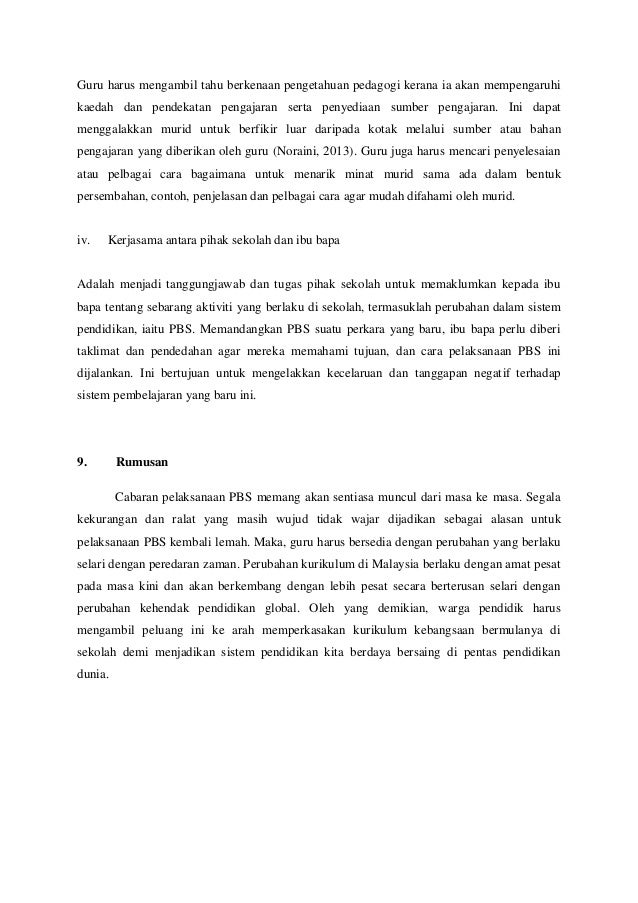 Guru harus mengambil tahu berkenaan pengetahuan pedagogi kerana ia akan mempengaruhi kaedah dan pendekatan pengajaran serta penyediaan sumber pengajaran. Ini dapat menggalakkan murid untuk berfikir luar daripada kotak melalui sumber atau bahan pengajaran yang diberikan oleh guru (Noraini, 2013). Guru juga harus mencari penyelesaian atau pelbagai cara bagaimana untuk menarik minat murid sama ada dalam bentuk persembahan, contoh, penjelasan dan pelbagai cara agar mudah difahami oleh murid.

iv. Kerjasama antara pihak sekolah dan ibu bapa

Adalah menjadi tanggungjawab dan tugas pihak sekolah untuk memaklumkan kepada ibu bapa tentang sebarang aktiviti yang berlaku di sekolah, termasuklah perubahan dalam sistem pendidikan, iaitu PBS. Memandangkan PBS suatu perkara yang baru, ibu bapa perlu diberi taklimat dan pendedahan agar mereka memahami tujuan, dan cara pelaksanaan PBS ini dijalankan. Ini bertujuan untuk mengelakkan kecelaruan dan tanggapan negatif terhadap sistem pembelajaran yang baru ini.

9. Rumusan

Cabaran pelaksanaan PBS memang akan sentiasa muncul dari masa ke masa. Segala kekurangan dan ralat yang masih wujud tidak wajar dijadikan sebagai alasan untuk pelaksanaan PBS kembali lemah. Maka, guru harus bersedia dengan perubahan yang berlaku selari dengan peredaran zaman. Perubahan kurikulum di Malaysia berlaku dengan amat pesat pada masa kini dan akan berkembang dengan lebih pesat secara berterusan selari dengan perubahan kehendak pendidikan global. Oleh yang demikian, warga pendidik harus mengambil peluang ini ke arah memperkasakan kurikulum kebangsaan bermulanya di sekolah demi menjadikan sistem pendidikan kita berdaya bersaing di pentas pendidikan dunia.